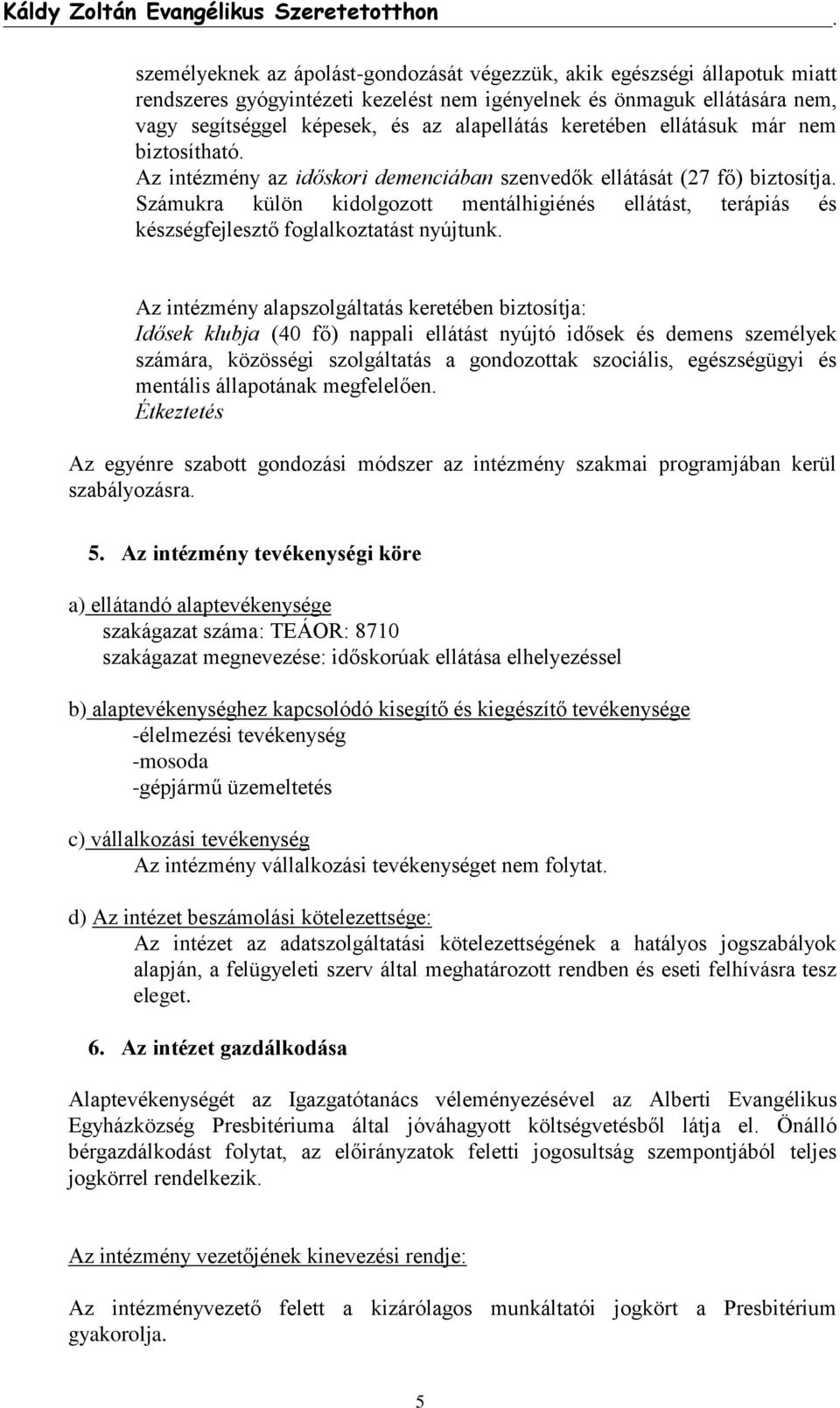 Káldy Zoltán Evangélikus Szeretetotthon .

személyeknek az ápolást-gondozását végezzük, akik egészségi állapotuk miatt rendszeres gyógyintézeti kezelést nem igényelnek és önmaguk ellátására nem, vagy segítséggel képesek, és az alapellátás keretében ellátásuk már nem biztosítható.
Az intézmény az időskori demenciában szenvedők ellátását (27 fő) biztosítja. Számukra külön kidolgozott mentálhigiénés ellátást, terápiás és készségfejlesztő foglalkoztatást nyújtunk.

Az intézmény alapszolgáltatás keretében biztosítja:
Idősek klubja (40 fő) nappali ellátást nyújtó idősek és demens személyek számára, közösségi szolgáltatás a gondozottak szociális, egészségügyi és mentális állapotának megfelelően.
Étkeztetés

Az egyénre szabott gondozási módszer az intézmény szakmai programjában kerül szabályozásra.

5. Az intézmény tevékenységi köre

a) ellátandó alaptevékenysége
szakágazat száma: TEÁOR: 8710
szakágazat megnevezése: időskorúak ellátása elhelyezéssel

b) alaptevékenységhez kapcsolódó kisegítő és kiegészítő tevékenysége
-élelmezési tevékenység
-mosoda
-gépjármű üzemeltetés

c) vállalkozási tevékenység
Az intézmény vállalkozási tevékenységet nem folytat.

d) Az intézet beszámolási kötelezettsége:
Az intézet az adatszolgáltatási kötelezettségének a hatályos jogszabályok alapján, a felügyeleti szerv által meghatározott rendben és eseti felhívásra tesz eleget.

6. Az intézet gazdálkodása

Alaptevékenységét az Igazgatótanács véleményezésével az Alberti Evangélikus Egyházközség Presbitériuma által jóváhagyott költségvetésből látja el. Önálló bérgazdálkodást folytat, az előirányzatok feletti jogosultság szempontjából teljes jogkörrel rendelkezik.

Az intézmény vezetőjének kinevezési rendje:

Az intézményvezető felett a kizárólagos munkáltatói jogkört a Presbitérium gyakorolja.

5